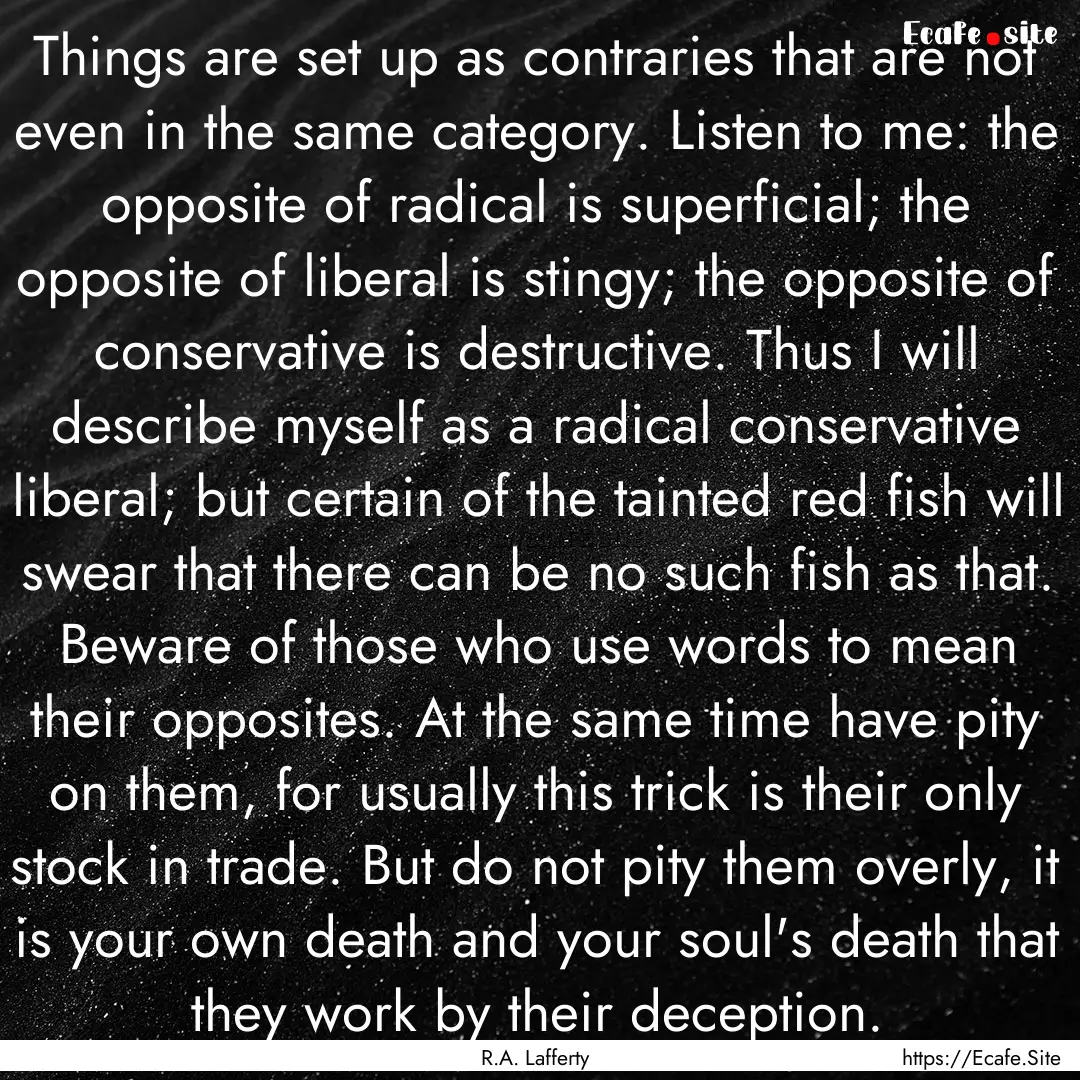 Ecafe.site

Things are set up as contraries that are not even in the same category. Listen to me: the opposite of radical is superficial; the opposite of liberal is stingy; the opposite of conservative is destructive. Thus I will describe myself as a radical conservative liberal; but certain of the tainted red fish will swear that there can be no such fish as that. Beware of those who use words to mean their opposites. At the same time have pity on them, for usually this trick is their only stock in trade. But do not pity them overly, it is your own death and your soul's death that they work by their deception.

R.A. Lafferty

https://Ecafe.Site